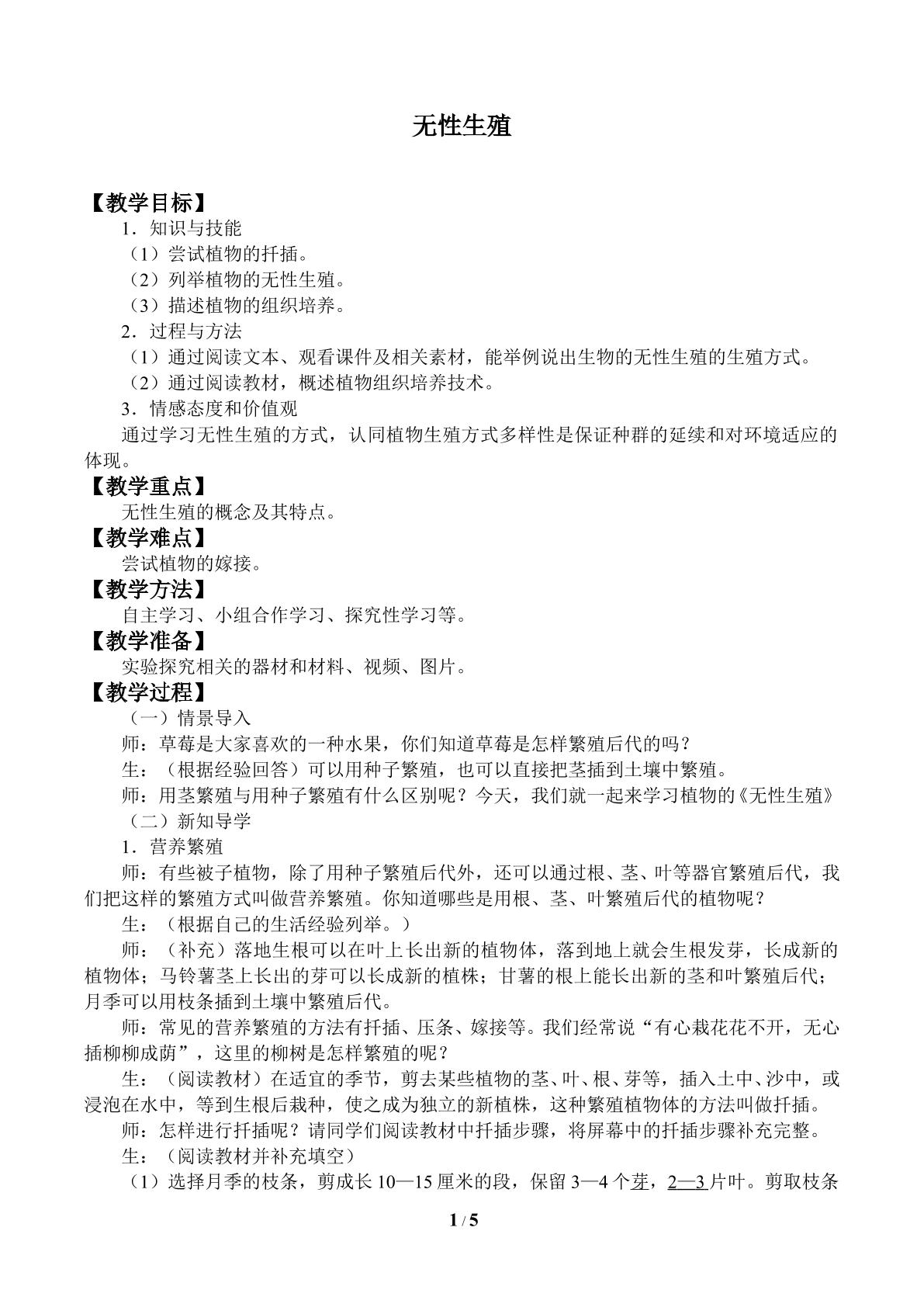 无性生殖

【教学目标】

1．知识与技能

（1）尝试植物的扦插。

（2）列举植物的无性生殖。

（3）描述植物的组织培养。

2．过程与方法

（1）通过阅读文本、观看课件及相关素材，能举例说出生物的无性生殖的生殖方式。

（2）通过阅读教材，概述植物组织培养技术。

3．情感态度和价值观

通过学习无性生殖的方式，认同植物生殖方式多样性是保证种群的延续和对环境适应的体现。

【教学重点】

无性生殖的概念及其特点。

【教学难点】

尝试植物的嫁接。

【教学方法】

自主学习、小组合作学习、探究性学习等。

【教学准备】

实验探究相关的器材和材料、视频、图片。

【教学过程】

（一）情景导入

师：草莓是大家喜欢的一种水果，你们知道草莓是怎样繁殖后代的吗？

生：（根据经验回答）可以用种子繁殖，也可以直接把茎插到土壤中繁殖。

师：用茎繁殖与用种子繁殖有什么区别呢？今天，我们就一起来学习植物的《无性生殖》

（二）新知导学

1．营养繁殖

师：有些被子植物，除了用种子繁殖后代外，还可以通过根、茎、叶等器官繁殖后代，我们把这样的繁殖方式叫做营养繁殖。你知道哪些是用根、茎、叶繁殖后代的植物呢？

生：（根据自己的生活经验列举。）

师：（补充）落地生根可以在叶上长出新的植物体，落到地上就会生根发芽，长成新的植物体；马铃薯茎上长出的芽可以长成新的植株；甘薯的根上能长出新的茎和叶繁殖后代；月季可以用枝条插到土壤中繁殖后代。

师：常见的营养繁殖的方法有扦插、压条、嫁接等。我们经常说“有心栽花花不开，无心插柳柳成荫”，这里的柳树是怎样繁殖的呢？

生：（阅读教材）在适宜的季节，剪去某些植物的茎、叶、根、芽等，插入土中、沙中，或浸泡在水中，等到生根后栽种，使之成为独立的新植株，这种繁殖植物体的方法叫做扦插。

师：怎样进行扦插呢？请同学们阅读教材中扦插步骤，将屏幕中的扦插步骤补充完整。

生：（阅读教材并补充填空）

（1）选择月季的枝条，剪成长10—15厘米的段，保留3—4个芽，2—3片叶。剪取枝条

1 / 5